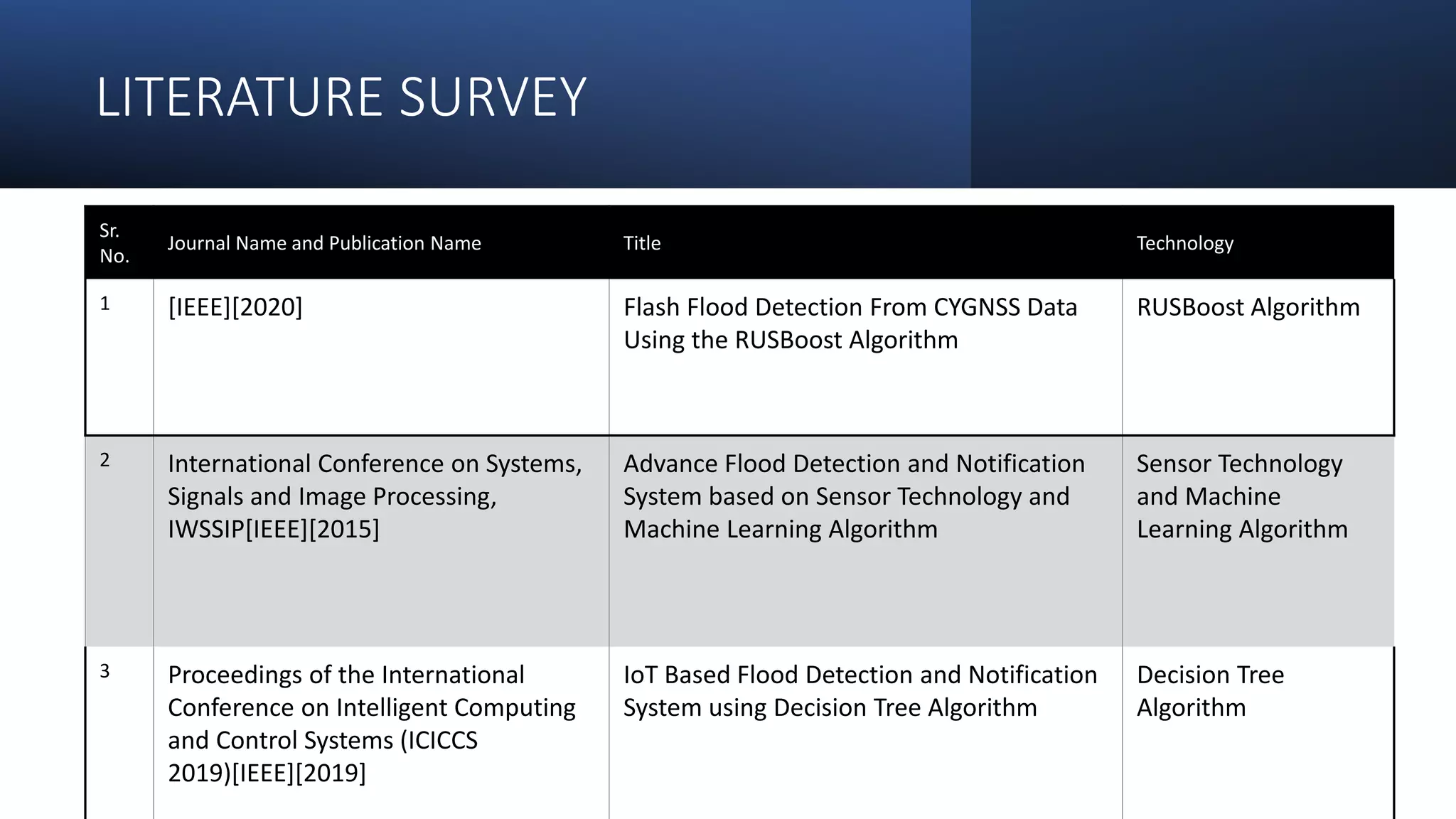 LITERATURE SURVEY

| Sr. No. | Journal Name and Publication Name | Title | Technology |
|---|---|---|---|
| 1 | [IEEE][2020] | Flash Flood Detection From CYGNSS Data Using the RUSBoost Algorithm | RUSBoost Algorithm |
| 2 | International Conference on Systems, Signals and Image Processing, IWSSIP[IEEE][2015] | Advance Flood Detection and Notification System based on Sensor Technology and Machine Learning Algorithm | Sensor Technology and Machine Learning Algorithm |
| 3 | Proceedings of the International Conference on Intelligent Computing and Control Systems (ICICCS 2019)[IEEE][2019] | IoT Based Flood Detection and Notification System using Decision Tree Algorithm | Decision Tree Algorithm |